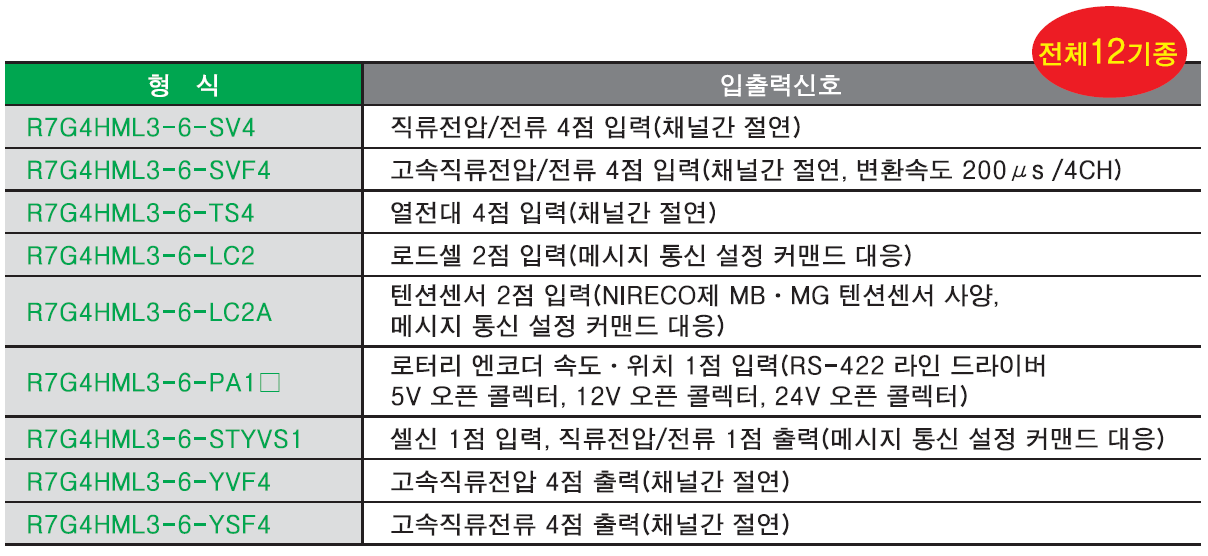 전체12기종

| 형 식 | 입출력신호 |
|---|---|
| R7G4HML3-6-SV4 | 직류전압/전류 4점 입력(채널간 절연) |
| R7G4HML3-6-SVF4 | 고속직류전압/전류 4점 입력(채널간 절연, 변환속도 200$\mu$s /4CH) |
| R7G4HML3-6-TS4 | 열전대 4점 입력(채널간 절연) |
| R7G4HML3-6-LC2 | 로드셀 2점 입력(메시지 통신 설정 커맨드 대응) |
| R7G4HML3-6-LC2A | 텐션센서 2점 입력(NIRECO제 MB · MG 텐션센서 사양, 메시지 통신 설정 커맨드 대응) |
| R7G4HML3-6-PA1□ | 로터리 엔코더 속도 · 위치 1점 입력(RS-422 라인 드라이버 5V 오픈 콜렉터, 12V 오픈 콜렉터, 24V 오픈 콜렉터) |
| R7G4HML3-6-STYVS1 | 셀신 1점 입력, 직류전압/전류 1점 출력(메시지 통신 설정 커맨드 대응) |
| R7G4HML3-6-YVF4 | 고속직류전압 4점 출력(채널간 절연) |
| R7G4HML3-6-YSF4 | 고속직류전류 4점 출력(채널간 절연) |